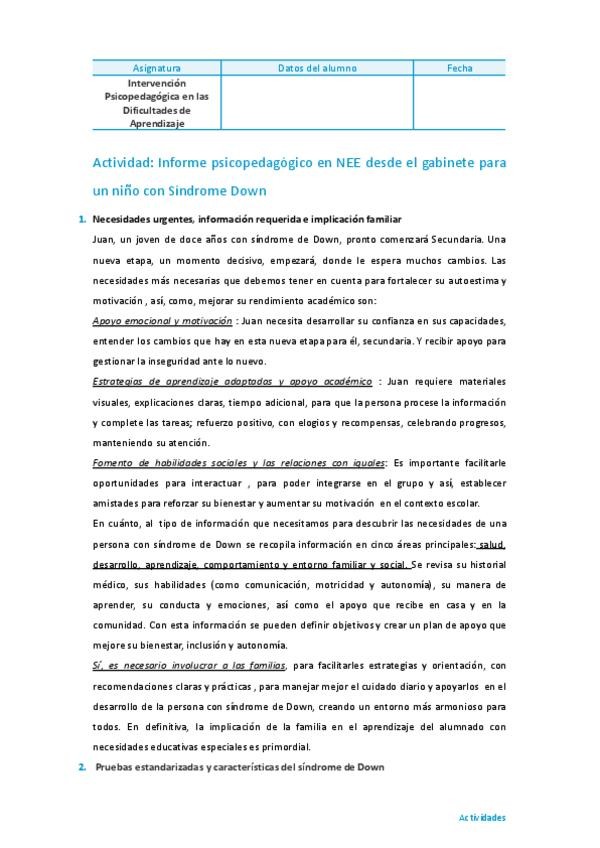 | Asignatura | Datos del alumno | Fecha |
|---|---|---|
| Intervención Psicopedagógica en las Dificultades de Aprendizaje | | |

Actividad: Informe psicopedagógico en NEE desde el gabinete para un niño con Síndrome Down

1. Necesidades urgentes, información requerida e implicación familiar

Juan, un joven de doce años con síndrome de Down, pronto comenzará Secundaria. Una nueva etapa, un momento decisivo, empezará, donde le espera muchos cambios. Las necesidades más necesarias que debemos tener en cuenta para fortalecer su autoestima y motivación , así, como, mejorar su rendimiento académico son:

Apoyo emocional y motivación : Juan necesita desarrollar su confianza en sus capacidades, entender los cambios que hay en esta nueva etapa para él, secundaria. Y recibir apoyo para gestionar la inseguridad ante lo nuevo.

Estrategias de aprendizaje adaptadas y apoyo académico : Juan requiere materiales visuales, explicaciones claras, tiempo adicional, para que la persona procese la información y complete las tareas; refuerzo positivo, con elogios y recompensas, celebrando progresos, manteniendo su atención.

Fomento de habilidades sociales y las relaciones con iguales: Es importante facilitarle oportunidades para interactuar , para poder integrarse en el grupo y así, establecer amistades para reforzar su bienestar y aumentar su motivación en el contexto escolar.

En cuánto, al tipo de información que necesitamos para descubrir las necesidades de una persona con síndrome de Down se recopila información en cinco áreas principales: salud, desarrollo, aprendizaje, comportamiento y entorno familiar y social. Se revisa su historial médico, sus habilidades (como comunicación, motricidad y autonomía), su manera de aprender, su conducta y emociones, así como el apoyo que recibe en casa y en la comunidad. Con esta información se pueden definir objetivos y crear un plan de apoyo que mejore su bienestar, inclusión y autonomía.

Sí, es necesario involucrar a las familias, para facilitarles estrategias y orientación, con recomendaciones claras y prácticas , para manejar mejor el cuidado diario y apoyarlos en el desarrollo de la persona con síndrome de Down, creando un entorno más armonioso para todos. En definitiva, la implicación de la familia en el aprendizaje del alumnado con necesidades educativas especiales es primordial.

2. Pruebas estandarizadas y características del síndrome de Down

Actividades